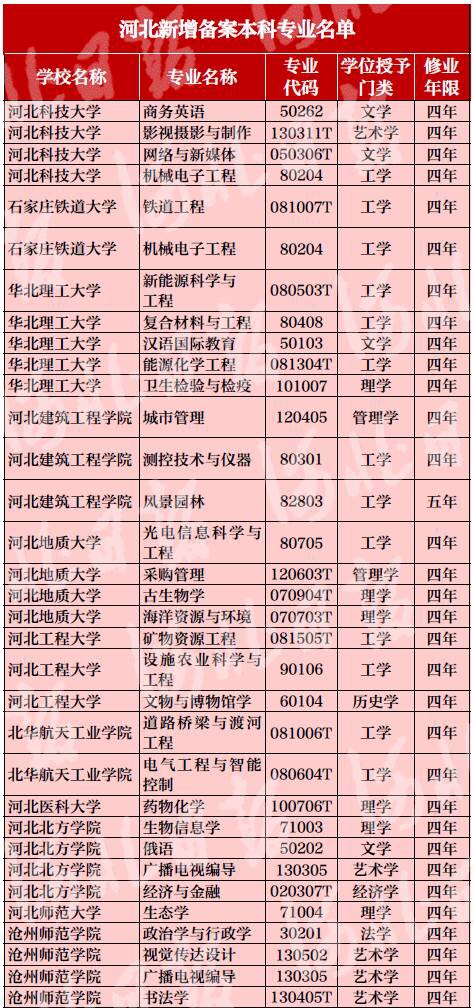 河北新增备案本科专业名单

| 学校名称 | 专业名称 | 专业代码 | 学位授予门类 | 修业年限 |
|---|---|---|---|---|
| 河北科技大学 | 商务英语 | 50262 | 文学 | 四年 |
| 河北科技大学 | 影视摄影与制作 | 130311T | 艺术学 | 四年 |
| 河北科技大学 | 网络与新媒体 | 050306T | 文学 | 四年 |
| 河北科技大学 | 机械电子工程 | 80204 | 工学 | 四年 |
| 石家庄铁道大学 | 铁道工程 | 081007T | 工学 | 四年 |
| 石家庄铁道大学 | 机械电子工程 | 80204 | 工学 | 四年 |
| 华北理工大学 | 新能源科学与工程 | 080503T | 工学 | 四年 |
| 华北理工大学 | 复合材料与工程 | 80408 | 工学 | 四年 |
| 华北理工大学 | 汉语国际教育 | 50103 | 文学 | 四年 |
| 华北理工大学 | 能源化学工程 | 081304T | 工学 | 四年 |
| 华北理工大学 | 卫生检验与检疫 | 101007 | 理学 | 四年 |
| 河北建筑工程学院 | 城市管理 | 120405 | 管理学 | 四年 |
| 河北建筑工程学院 | 测控技术与仪器 | 80301 | 工学 | 四年 |
| 河北建筑工程学院 | 风景园林 | 82803 | 工学 | 五年 |
| 河北地质大学 | 光电信息科学与工程 | 80705 | 工学 | 四年 |
| 河北地质大学 | 采购管理 | 120603T | 管理学 | 四年 |
| 河北地质大学 | 古生物学 | 070904T | 理学 | 四年 |
| 河北地质大学 | 海洋资源与环境 | 070703T | 理学 | 四年 |
| 河北工程大学 | 矿物资源工程 | 081505T | 工学 | 四年 |
| 河北工程大学 | 设施农业科学与工程 | 90106 | 工学 | 四年 |
| 河北工程大学 | 文物与博物馆学 | 60104 | 历史学 | 四年 |
| 北华航天工业学院 | 道路桥梁与渡河工程 | 081006T | 工学 | 四年 |
| 北华航天工业学院 | 电气工程与智能控制 | 080604T | 工学 | 四年 |
| 河北医科大学 | 药物化学 | 100706T | 理学 | 四年 |
| 河北北方学院 | 生物信息学 | 71003 | 理学 | 四年 |
| 河北北方学院 | 俄语 | 50202 | 文学 | 四年 |
| 河北北方学院 | 广播电视编导 | 130305 | 艺术学 | 四年 |
| 河北北方学院 | 经济与金融 | 020307T | 经济学 | 四年 |
| 河北师范大学 | 生态学 | 71004 | 理学 | 四年 |
| 沧州师范学院 | 政治学与行政学 | 30201 | 法学 | 四年 |
| 沧州师范学院 | 视觉传达设计 | 130502 | 艺术学 | 四年 |
| 沧州师范学院 | 广播电视编导 | 130305 | 艺术学 | 四年 |
| 沧州师范学院 | 书法学 | 130405T | 艺术学 | 四年 |